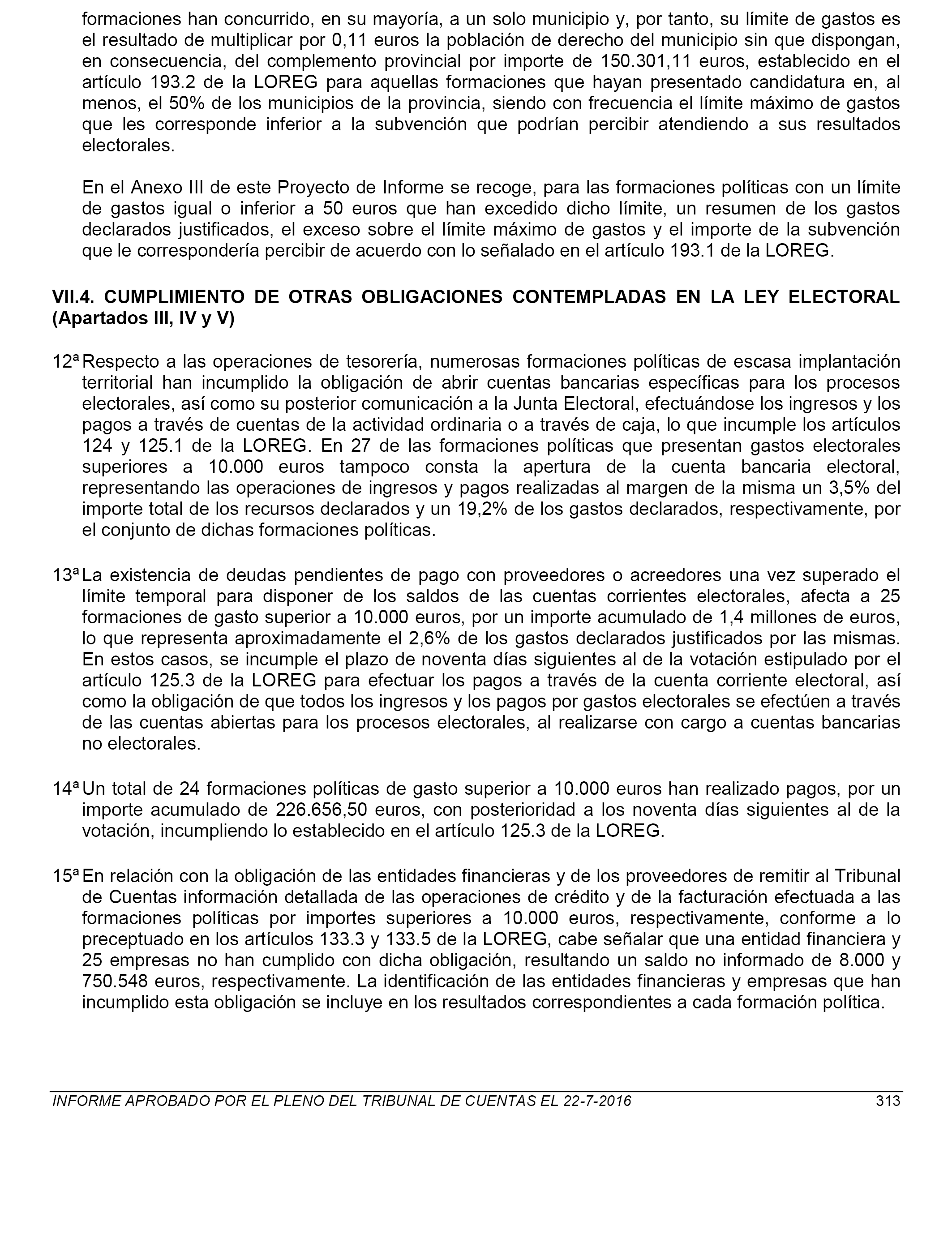 formaciones han concurrido, en su mayoría, a un solo municipio y, por tanto, su límite de gastos es el resultado de multiplicar por 0,11 euros la población de derecho del municipio sin que dispongan, en consecuencia, del complemento provincial por importe de 150.301,11 euros, establecido en el artículo 193.2 de la LOREG para aquellas formaciones que hayan presentado candidatura en, al menos, el 50% de los municipios de la provincia, siendo con frecuencia el límite máximo de gastos que les corresponde inferior a la subvención que podrían percibir atendiendo a sus resultados electorales.

En el Anexo III de este Proyecto de Informe se recoge, para las formaciones políticas con un límite de gastos igual o inferior a 50 euros que han excedido dicho límite, un resumen de los gastos declarados justificados, el exceso sobre el límite máximo de gastos y el importe de la subvención que le correspondería percibir de acuerdo con lo señalado en el artículo 193.1 de la LOREG.

VII.4. CUMPLIMIENTO DE OTRAS OBLIGACIONES CONTEMPLADAS EN LA LEY ELECTORAL (Apartados III, IV y V)

12ª Respecto a las operaciones de tesorería, numerosas formaciones políticas de escasa implantación territorial han incumplido la obligación de abrir cuentas bancarias específicas para los procesos electorales, así como su posterior comunicación a la Junta Electoral, efectuándose los ingresos y los pagos a través de cuentas de la actividad ordinaria o a través de caja, lo que incumple los artículos 124 y 125.1 de la LOREG. En 27 de las formaciones políticas que presentan gastos electorales superiores a 10.000 euros tampoco consta la apertura de la cuenta bancaria electoral, representando las operaciones de ingresos y pagos realizadas al margen de la misma un 3,5% del importe total de los recursos declarados y un 19,2% de los gastos declarados, respectivamente, por el conjunto de dichas formaciones políticas.

13ª La existencia de deudas pendientes de pago con proveedores o acreedores una vez superado el límite temporal para disponer de los saldos de las cuentas corrientes electorales, afecta a 25 formaciones de gasto superior a 10.000 euros, por un importe acumulado de 1,4 millones de euros, lo que representa aproximadamente el 2,6% de los gastos declarados justificados por las mismas. En estos casos, se incumple el plazo de noventa días siguientes al de la votación estipulado por el artículo 125.3 de la LOREG para efectuar los pagos a través de la cuenta corriente electoral, así como la obligación de que todos los ingresos y los pagos por gastos electorales se efectúen a través de las cuentas abiertas para los procesos electorales, al realizarse con cargo a cuentas bancarias no electorales.

14ª Un total de 24 formaciones políticas de gasto superior a 10.000 euros han realizado pagos, por un importe acumulado de 226.656,50 euros, con posterioridad a los noventa días siguientes al de la votación, incumpliendo lo establecido en el artículo 125.3 de la LOREG.

15ª En relación con la obligación de las entidades financieras y de los proveedores de remitir al Tribunal de Cuentas información detallada de las operaciones de crédito y de la facturación efectuada a las formaciones políticas por importes superiores a 10.000 euros, respectivamente, conforme a lo preceptuado en los artículos 133.3 y 133.5 de la LOREG, cabe señalar que una entidad financiera y 25 empresas no han cumplido con dicha obligación, resultando un saldo no informado de 8.000 y 750.548 euros, respectivamente. La identificación de las entidades financieras y empresas que han incumplido esta obligación se incluye en los resultados correspondientes a cada formación política.

INFORME APROBADO POR EL PLENO DEL TRIBUNAL DE CUENTAS EL 22-7-2016 313